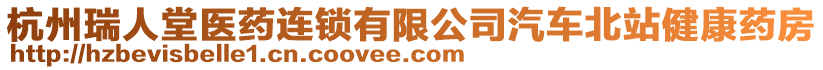 杭州瑞人堂医药连锁有限公司汽车北站健康药房
http://hzbevisbelle1.cn.coovee.com